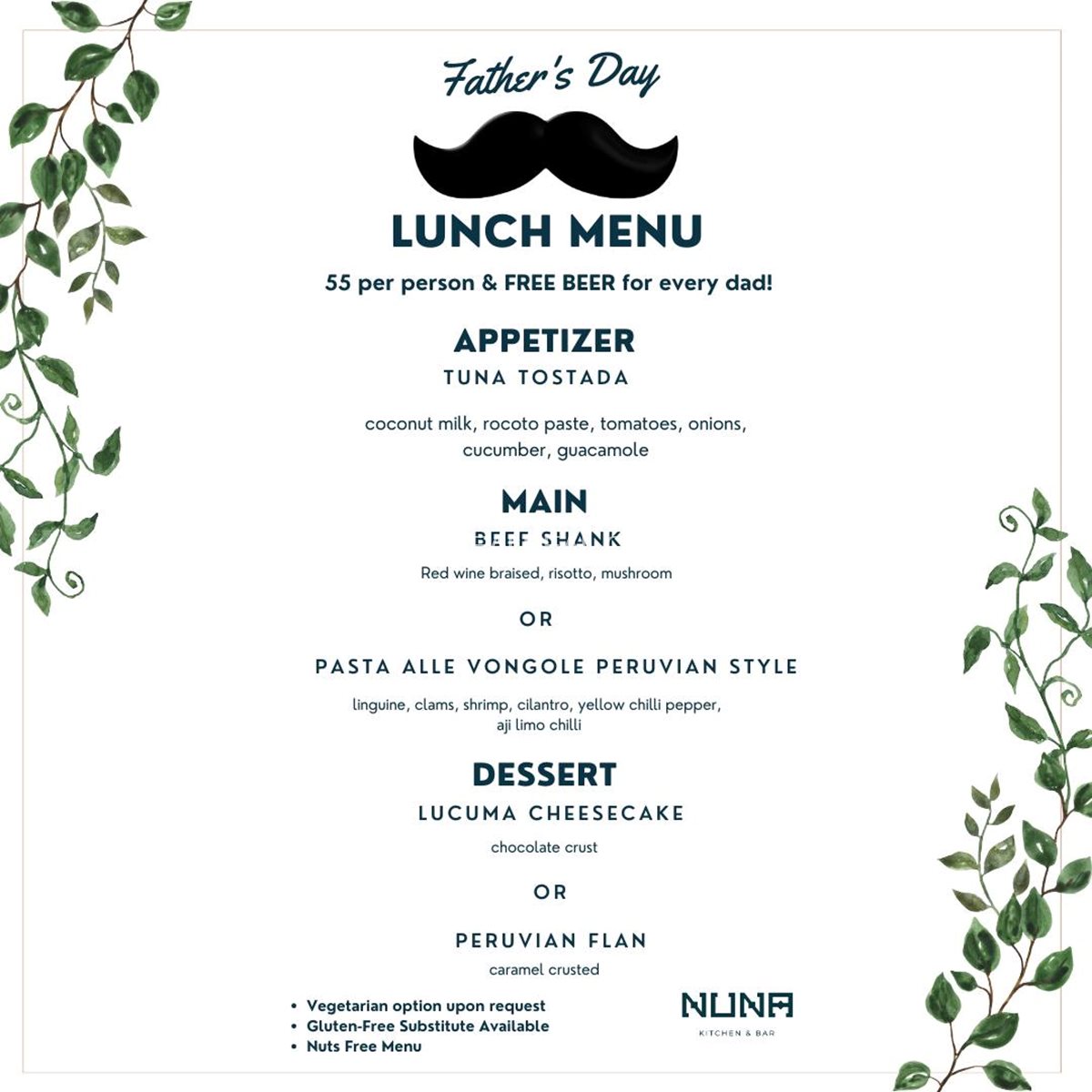 Father's Day

LUNCH MENU

55 per person & FREE BEER for every dad!

APPETIZER
TUNA TOSTADA

coconut milk, rocoto paste, tomatoes, onions, cucumber, guacamole

MAIN
BEEF SHANK

Red wine braised, risotto, mushroom

OR

PASTA ALLE VONGOLE PERUVIAN STYLE

linguine, clams, shrimp, cilantro, yellow chilli pepper, aji limo chilli

DESSERT
LUCUMA CHEESECAKE

chocolate crust

OR

PERUVIAN FLAN

caramel crusted

• Vegetarian option upon request
• Gluten-Free Substitute Available
• Nuts Free Menu

NUNA
KITCHEN & BAR